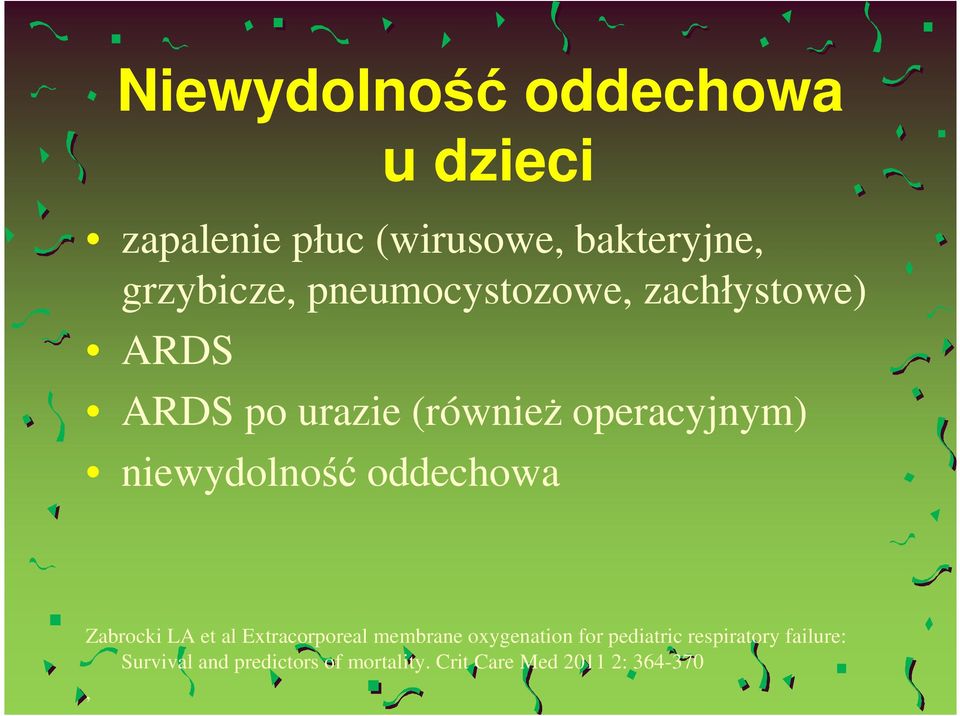 Niewydolność oddechowa u dzieci

• zapalenie płuc (wirusowe, bakteryjne, grzybicze, pneumocystozowe, zachłystowe)
• ARDS
• ARDS po urazie (również operacyjnym)
• niewydolność oddechowa

Zabrocki LA et al Extracorporeal membrane oxygenation for pediatric respiratory failure: Survival and predictors of mortality. Crit Care Med 2011 2: 364-370